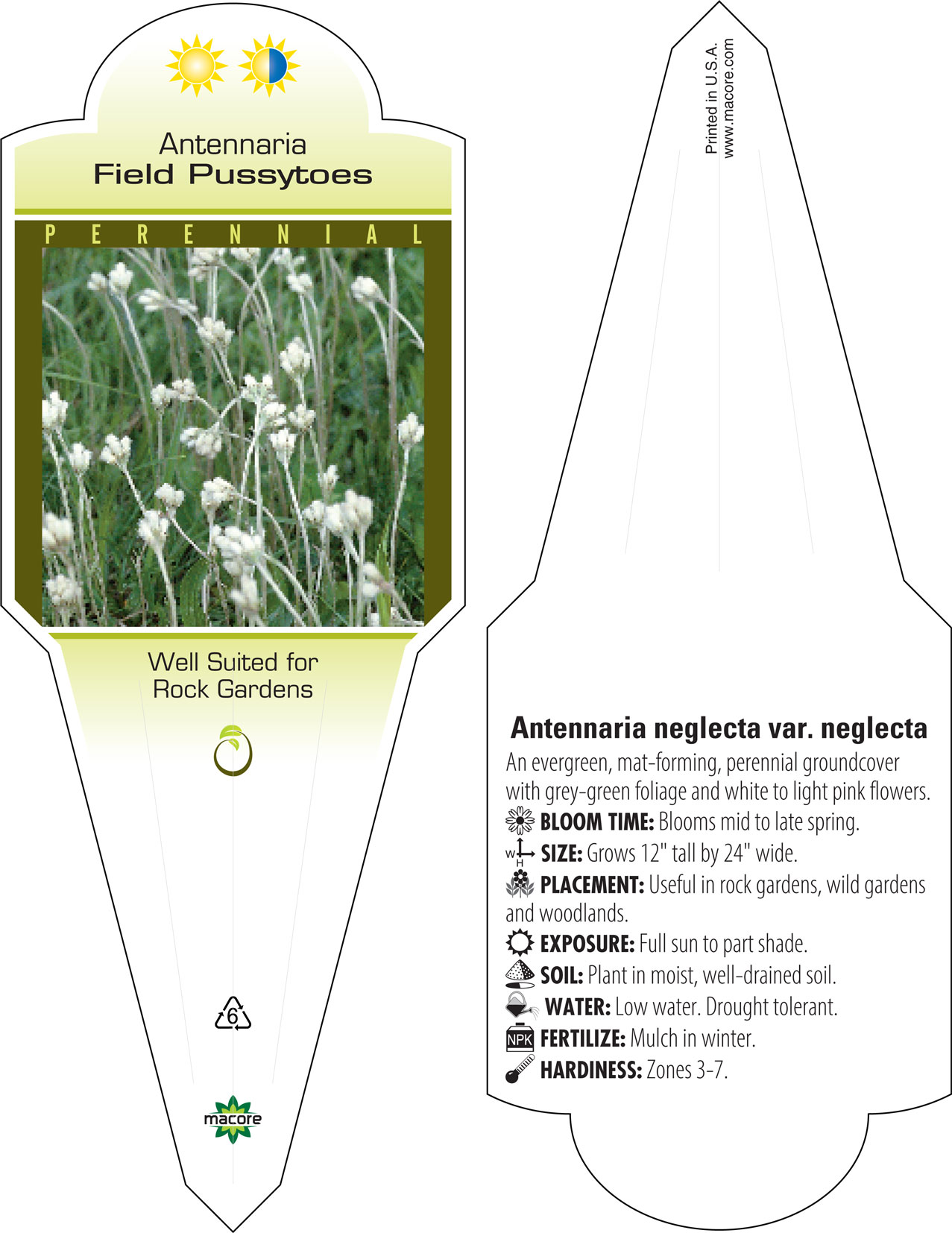 Antennaria
Field Pussytoes

PERENNIAL

Well Suited for Rock Gardens

6

macore

Printed in U.S.A.
www.macore.com

Antennaria neglecta var. neglecta

An evergreen, mat-forming, perennial groundcover with grey-green foliage and white to light pink flowers.

BLOOM TIME: Blooms mid to late spring.

W H SIZE: Grows 12" tall by 24" wide.

PLACEMENT: Useful in rock gardens, wild gardens and woodlands.

EXPOSURE: Full sun to part shade.

SOIL: Plant in moist, well-drained soil.

WATER: Low water. Drought tolerant.

NPK FERTILIZE: Mulch in winter.

HARDINESS: Zones 3-7.